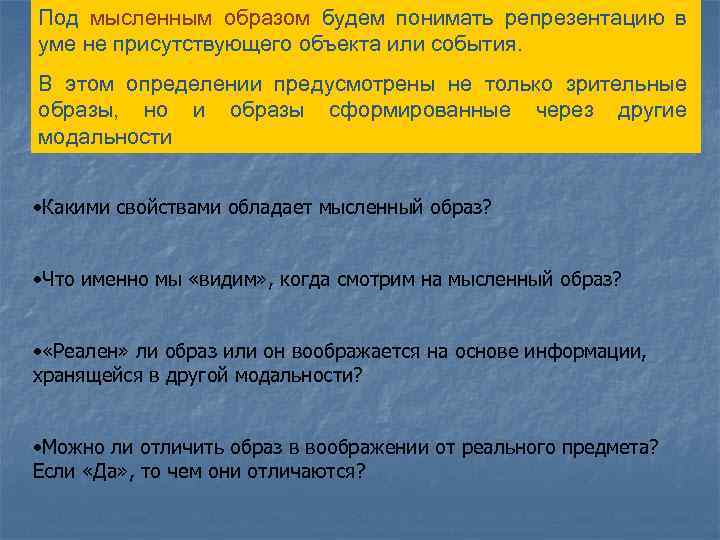 Под мысленным образом будем понимать репрезентацию в уме не присутствующего объекта или события.

В этом определении предусмотрены не только зрительные образы, но и образы сформированные через другие модальности

•Какими свойствами обладает мысленный образ?

•Что именно мы «видим», когда смотрим на мысленный образ?

•«Реален» ли образ или он воображается на основе информации, хранящейся в другой модальности?

•Можно ли отличить образ в воображении от реального предмета? Если «Да», то чем они отличаются?